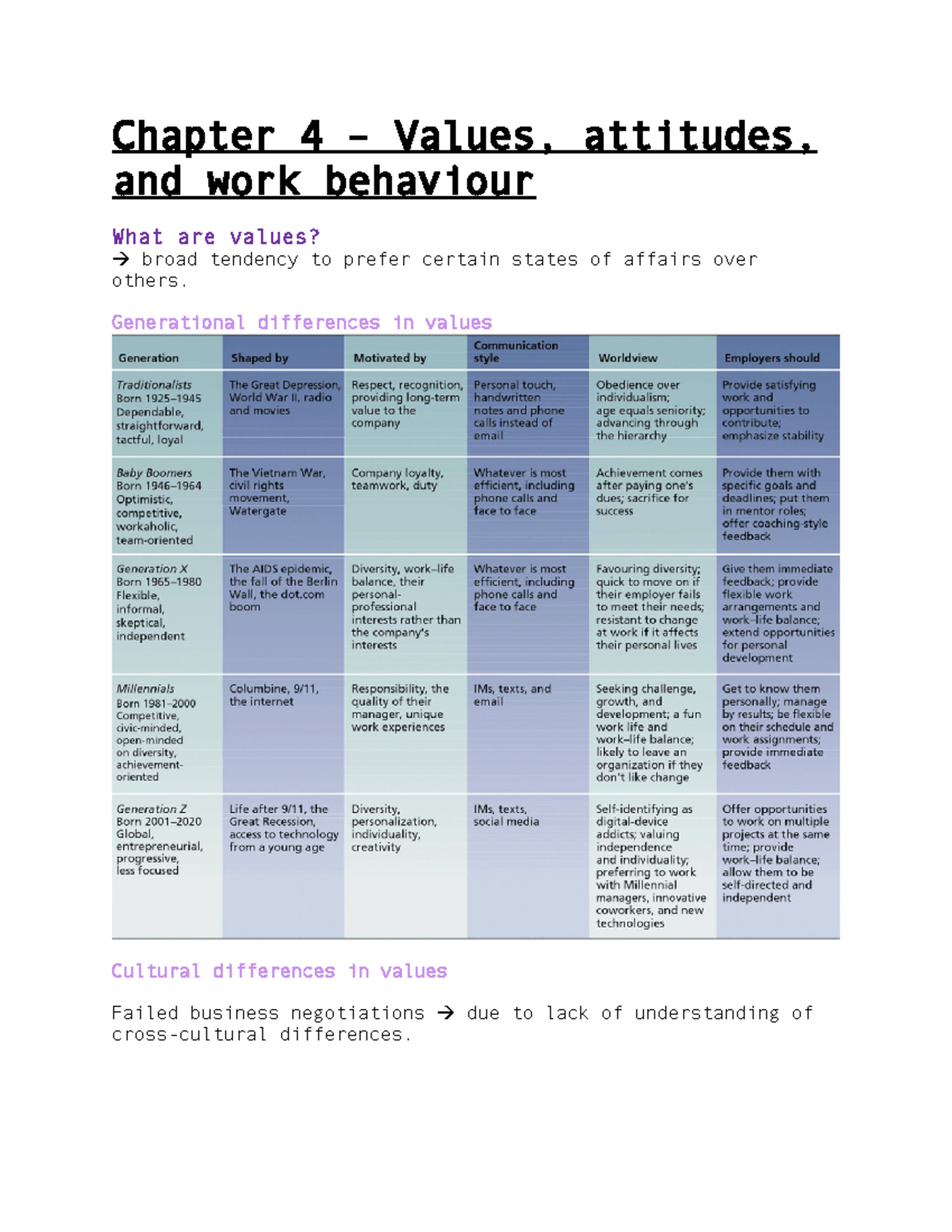 Chapter 4 – Values, attitudes, and work behaviour

What are values?
→ broad tendency to prefer certain states of affairs over others.

Generational differences in values

| Generation | Shaped by | Motivated by | Communication style | Worldview | Employers should |
|---|---|---|---|---|---|
| Traditionalists Born 1925–1945 Dependable, straightforward, tactful, loyal | The Great Depression, World War II, radio and movies | Respect, recognition, providing long-term value to the company | Personal touch, handwritten notes and phone calls instead of email | Obedience over individualism; age equals seniority; advancing through the hierarchy | Provide satisfying work and opportunities to contribute; emphasize stability |
| Baby Boomers Born 1946–1964 Optimistic, competitive, workaholic, team-oriented | The Vietnam War, civil rights movement, Watergate | Company loyalty, teamwork, duty | Whatever is most efficient, including phone calls and face to face | Achievement comes after paying one's dues; sacrifice for success | Provide them with specific goals and deadlines; put them in mentor roles; offer coaching-style feedback |
| Generation X Born 1965–1980 Flexible, informal, skeptical, independent | The AIDS epidemic, the fall of the Berlin Wall, the dot.com boom | Diversity, work–life balance, their personal-professional interests rather than the company's interests | Whatever is most efficient, including phone calls and face to face | Favouring diversity; quick to move on if their employer fails to meet their needs; resistant to change at work if it affects their personal lives | Give them immediate feedback; provide flexible work arrangements and work–life balance; extend opportunities for personal development |
| Millennials Born 1981–2000 Competitive, civic-minded, open-minded on diversity, achievement-oriented | Columbine, 9/11, the internet | Responsibility, the quality of their manager, unique work experiences | IMs, texts, and email | Seeking challenge, growth, and development; a fun work life and work–life balance; likely to leave an organization if they don't like change | Get to know them personally; manage by results; be flexible on their schedule and work assignments; provide immediate feedback |
| Generation Z Born 2001–2020 Global, entrepreneurial, progressive, less focused | Life after 9/11, the Great Recession, access to technology from a young age | Diversity, personalization, individuality, creativity | IMs, texts, social media | Self-identifying as digital-device addicts; valuing independence and individuality; preferring to work with Millennial managers, innovative coworkers, and new technologies | Offer opportunities to work on multiple projects at the same time; provide work–life balance; allow them to be self-directed and independent |

Cultural differences in values

Failed business negotiations → due to lack of understanding of cross-cultural differences.